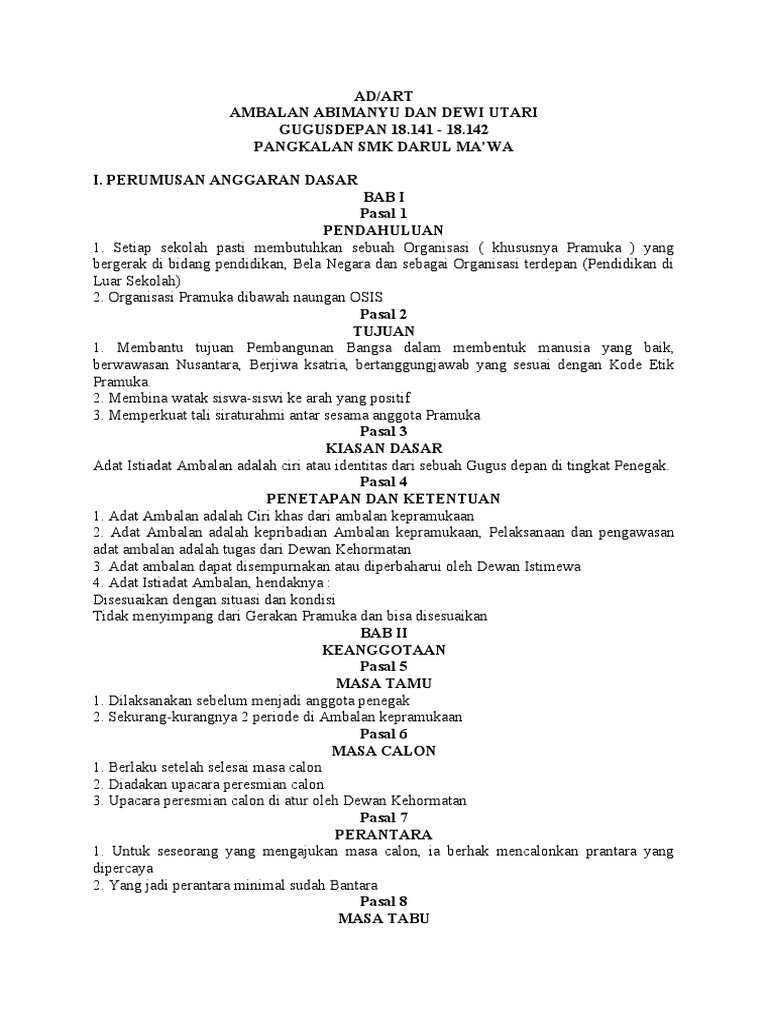 AD/ART
AMBALAN ABIMANYU DAN DEWI UTARI
GUGUSDEPAN 18.141 - 18.142
PANGKALAN SMK DARUL MA'WA

I. PERUMUSAN ANGGARAN DASAR
BAB I
Pasal 1
PENDAHULUAN
1. Setiap sekolah pasti membutuhkan sebuah Organisasi ( khususnya Pramuka ) yang bergerak di bidang pendidikan, Bela Negara dan sebagai Organisasi terdepan (Pendidikan di Luar Sekolah)
2. Organisasi Pramuka dibawah naungan OSIS
Pasal 2
TUJUAN
1. Membantu tujuan Pembangunan Bangsa dalam membentuk manusia yang baik, berwawasan Nusantara, Berjiwa ksatria, bertanggungjawab yang sesuai dengan Kode Etik Pramuka.
2. Membina watak siswa-siswi ke arah yang positif
3. Memperkuat tali siraturahmi antar sesama anggota Pramuka
Pasal 3
KIASAN DASAR
Adat Istiadat Ambalan adalah ciri atau identitas dari sebuah Gugus depan di tingkat Penegak.
Pasal 4
PENETAPAN DAN KETENTUAN
1. Adat Ambalan adalah Ciri khas dari ambalan kepramukaan
2. Adat Ambalan adalah kepribadian Ambalan kepramukaan, Pelaksanaan dan pengawasan adat ambalan adalah tugas dari Dewan Kehormatan
3. Adat ambalan dapat disempurnakan atau diperbaharui oleh Dewan Istimewa
4. Adat Istiadat Ambalan, hendaknya :
Disesuaikan dengan situasi dan kondisi
Tidak menyimpang dari Gerakan Pramuka dan bisa disesuaikan
BAB II
KEANGGOTAAN
Pasal 5
MASA TAMU
1. Dilaksanakan sebelum menjadi anggota penegak
2. Sekurang-kurangnya 2 periode di Ambalan kepramukaan
Pasal 6
MASA CALON
1. Berlaku setelah selesai masa calon
2. Diadakan upacara peresmian calon
3. Upacara peresmian calon di atur oleh Dewan Kehormatan
Pasal 7
PERANTARA
1. Untuk seseorang yang mengajukan masa calon, ia berhak mencalonkan prantara yang dipercaya
2. Yang jadi perantara minimal sudah Bantara
Pasal 8
MASA TABU